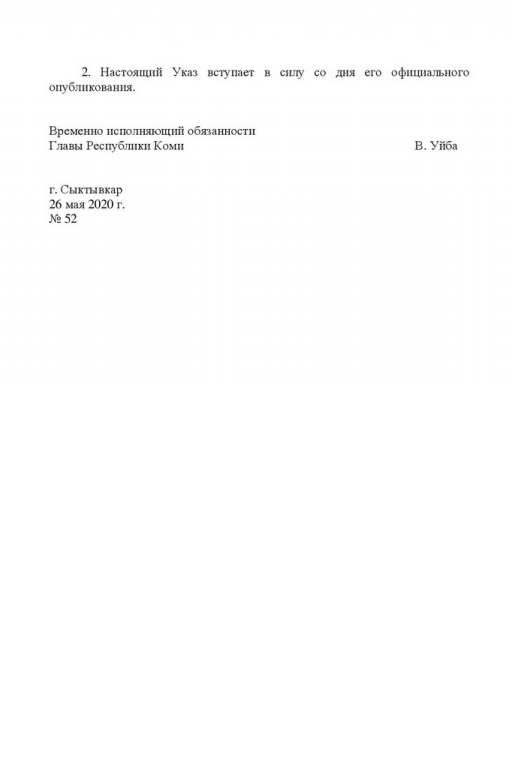 2. Настоящий Указ вступает в силу со дня его официального опубликования.

Временно исполняющий обязанности
Главы Республики Коми В. Уйба

г. Сыктывкар
26 мая 2020 г.
№ 52